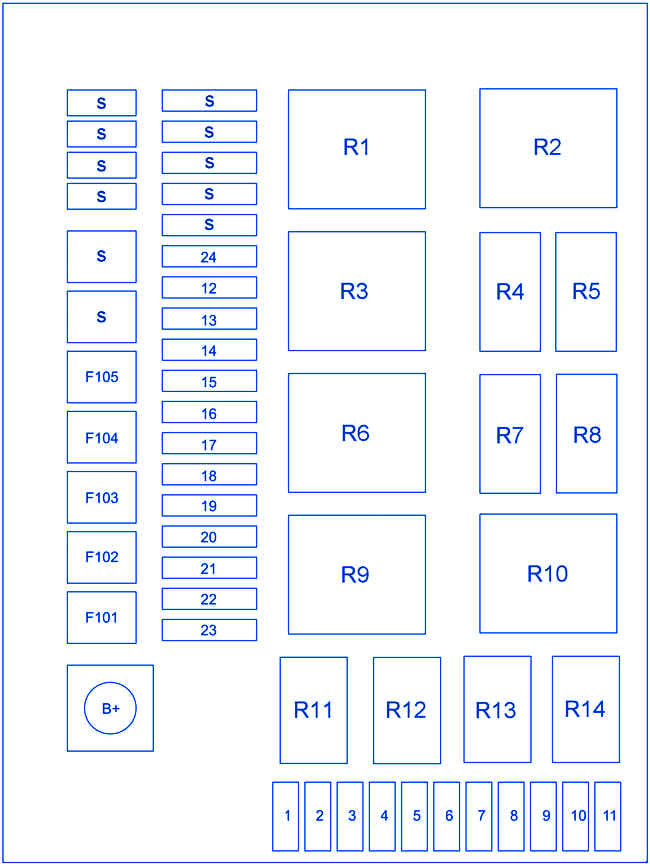 S
S
S
S
S
S
F105
F104
F103
F102
F101
B+

S
S
S
S
S
24
12
13
14
15
16
17
18
19
20
21
22
23

R1
R2
R3
R4
R5
R6
R7
R8
R9
R10
R11
R12
R13
R14

1
2
3
4
5
6
7
8
9
10
11